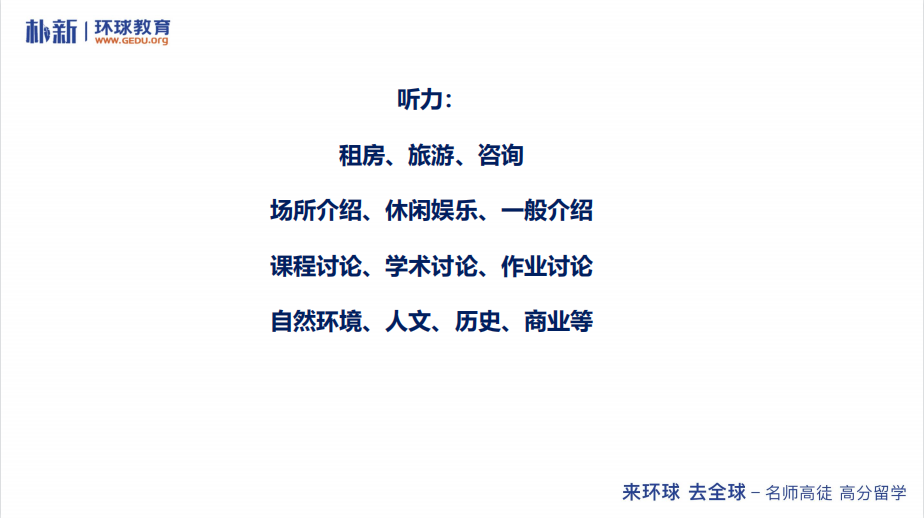 朴新 | 环球教育
WWW.GEDU.org

听力:

租房、旅游、咨询

场所介绍、休闲娱乐、一般介绍

课程讨论、学术讨论、作业讨论

自然环境、人文、历史、商业等

来环球 去全球 – 名师高徒 高分留学